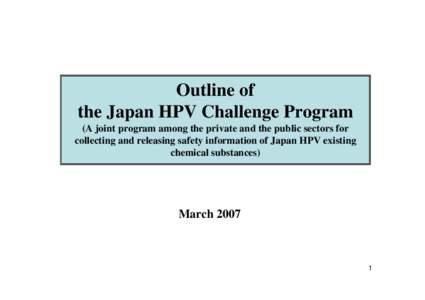 Outline of
the Japan HPV Challenge Program
(A joint program among the private and the public sectors for collecting and releasing safety information of Japan HPV existing chemical substances)

March 2007

1